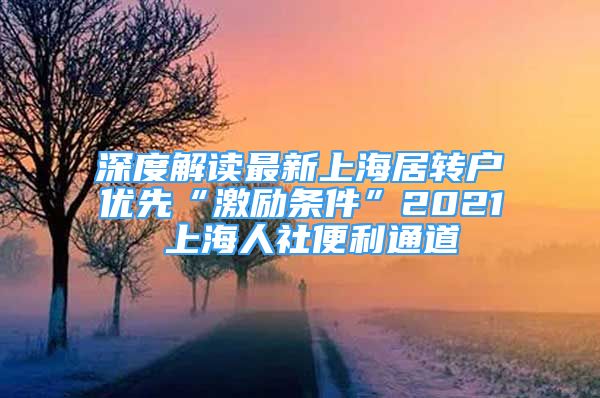 深度解读最新上海居转户优先“激励条件”2021上海人社便利通道